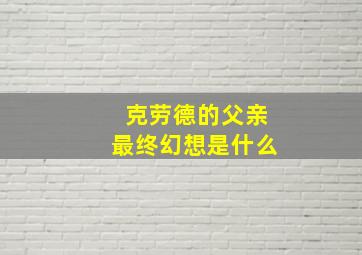 克劳德的父亲
最终幻想是什么